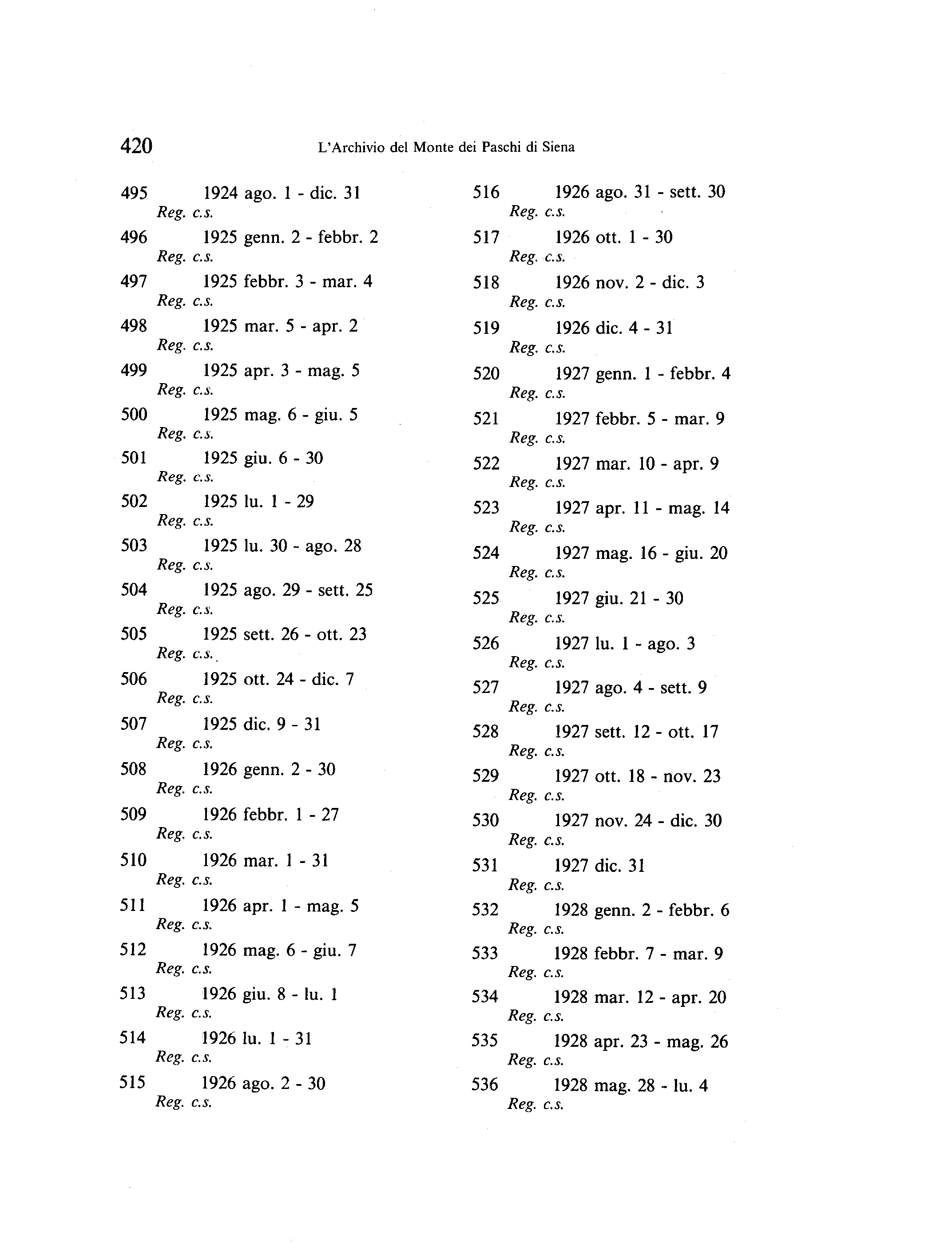 420 L'Archivio del Monte dei Paschi di Siena

495 1924 ago. 1 - dic. 31
Reg. c.s.

496 1925 genn. 2 - febbr. 2
Reg. c.s.

497 1925 febbr. 3 - mar. 4
Reg. c.s.

498 1925 mar. 5 - apr. 2
Reg. c.s.

499 1925 apr. 3 - mag. 5
Reg. c.s.

500 1925 mag. 6 - giu. 5
Reg. c.s.

501 1925 giu. 6 - 30
Reg. c.s.

502 1925 lu. 1 - 29
Reg. c.s.

503 1925 lu. 30 - ago. 28
Reg. c.s.

504 1925 ago. 29 - sett. 25
Reg. c.s.

505 1925 sett. 26 - ott. 23
Reg. c.s.

506 1925 ott. 24 - dic. 7
Reg. c.s.

507 1925 dic. 9 - 31
Reg. c.s.

508 1926 genn. 2 - 30
Reg. c.s.

509 1926 febbr. 1 - 27
Reg. c.s.

510 1926 mar. 1 - 31
Reg. c.s.

511 1926 apr. 1 - mag. 5
Reg. c.s.

512 1926 mag. 6 - giu. 7
Reg. c.s.

513 1926 giu. 8 - lu. 1
Reg. c.s.

514 1926 lu. 1 - 31
Reg. c.s.

515 1926 ago. 2 - 30
Reg. c.s.

516 1926 ago. 31 - sett. 30
Reg. c.s.

517 1926 ott. 1 - 30
Reg. c.s.

518 1926 nov. 2 - dic. 3
Reg. c.s.

519 1926 dic. 4 - 31
Reg. c.s.

520 1927 genn. 1 - febbr. 4
Reg. c.s.

521 1927 febbr. 5 - mar. 9
Reg. c.s.

522 1927 mar. 10 - apr. 9
Reg. c.s.

523 1927 apr. 11 - mag. 14
Reg. c.s.

524 1927 mag. 16 - giu. 20
Reg. c.s.

525 1927 giu. 21 - 30
Reg. c.s.

526 1927 lu. 1 - ago. 3
Reg. c.s.

527 1927 ago. 4 - sett. 9
Reg. c.s.

528 1927 sett. 12 - ott. 17
Reg. c.s.

529 1927 ott. 18 - nov. 23
Reg. c.s.

530 1927 nov. 24 - dic. 30
Reg. c.s.

531 1927 dic. 31
Reg. c.s.

532 1928 genn. 2 - febbr. 6
Reg. c.s.

533 1928 febbr. 7 - mar. 9
Reg. c.s.

534 1928 mar. 12 - apr. 20
Reg. c.s.

535 1928 apr. 23 - mag. 26
Reg. c.s.

536 1928 mag. 28 - lu. 4
Reg. c.s.